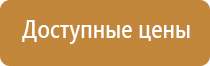 Доступные цены